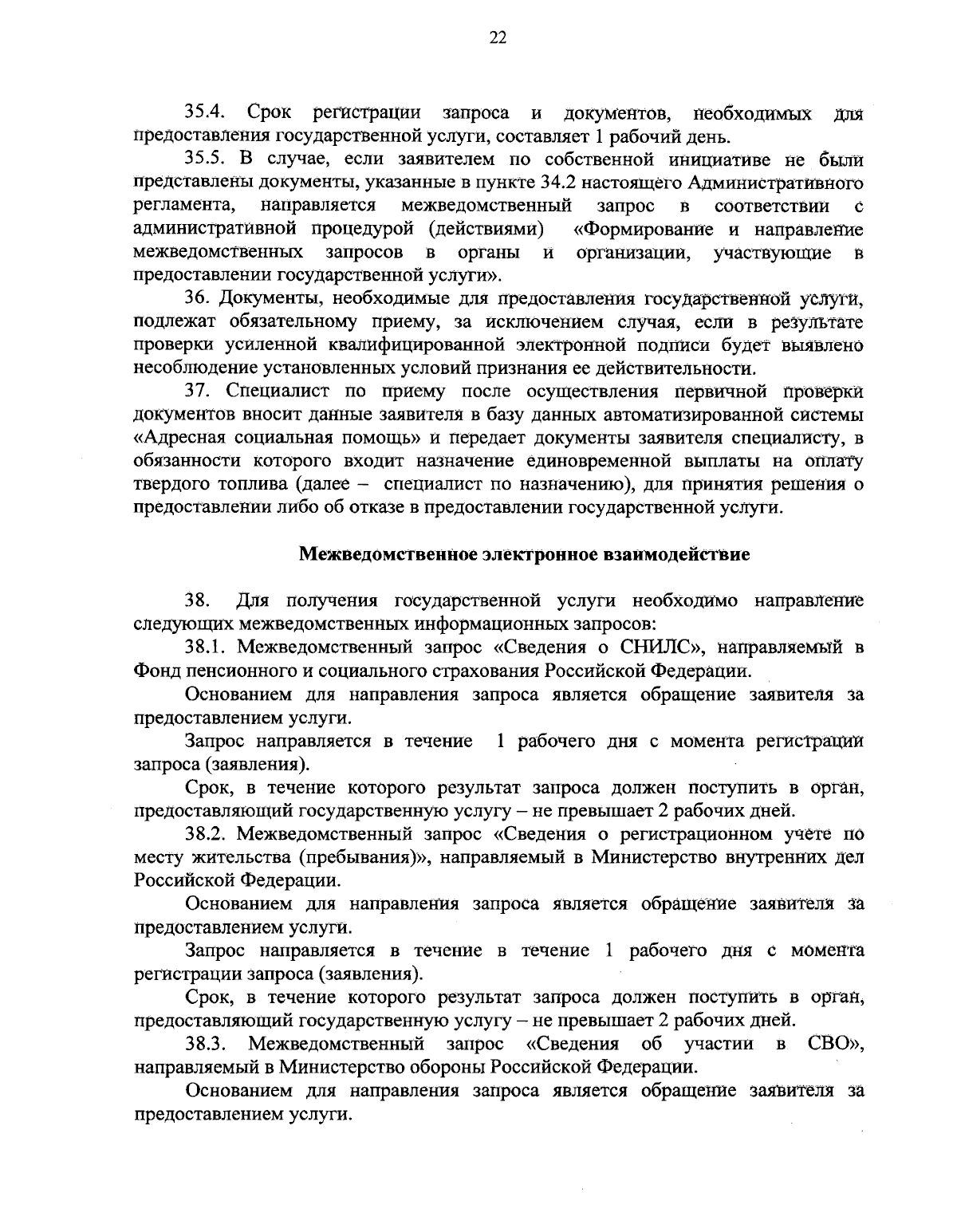 22

35.4. Срок регистрации запроса и документов, необходимых для предоставления государственной услуги, составляет 1 рабочий день.

35.5. В случае, если заявителем по собственной инициативе не были представлены документы, указанные в пункте 34.2 настоящего Административного регламента, направляется межведомственный запрос в соответствии с административной процедурой (действиями) «Формирование и направление межведомственных запросов в органы и организации, участвующие в предоставлении государственной услуги».

36. Документы, необходимые для предоставления государственной услуги, подлежат обязательному приему, за исключением случая, если в результате проверки усиленной квалифицированной электронной подписи будет выявлено несоблюдение установленных условий признания ее действительности.

37. Специалист по приему после осуществления первичной проверки документов вносит данные заявителя в базу данных автоматизированной системы «Адресная социальная помощь» и передает документы заявителя специалисту, в обязанности которого входит назначение единовременной выплаты на оплату твердого топлива (далее – специалист по назначению), для принятия решения о предоставлении либо об отказе в предоставлении государственной услуги.

Межведомственное электронное взаимодействие

38. Для получения государственной услуги необходимо направление следующих межведомственных информационных запросов:

38.1. Межведомственный запрос «Сведения о СНИЛС», направляемый в Фонд пенсионного и социального страхования Российской Федерации.

Основанием для направления запроса является обращение заявителя за предоставлением услуги.

Запрос направляется в течение 1 рабочего дня с момента регистрации запроса (заявления).

Срок, в течение которого результат запроса должен поступить в орган, предоставляющий государственную услугу – не превышает 2 рабочих дней.

38.2. Межведомственный запрос «Сведения о регистрационном учете по месту жительства (пребывания)», направляемый в Министерство внутренних дел Российской Федерации.

Основанием для направления запроса является обращение заявителя за предоставлением услуги.

Запрос направляется в течение в течение 1 рабочего дня с момента регистрации запроса (заявления).

Срок, в течение которого результат запроса должен поступить в орган, предоставляющий государственную услугу – не превышает 2 рабочих дней.

38.3. Межведомственный запрос «Сведения об участии в СВО», направляемый в Министерство обороны Российской Федерации.

Основанием для направления запроса является обращение заявителя за предоставлением услуги.